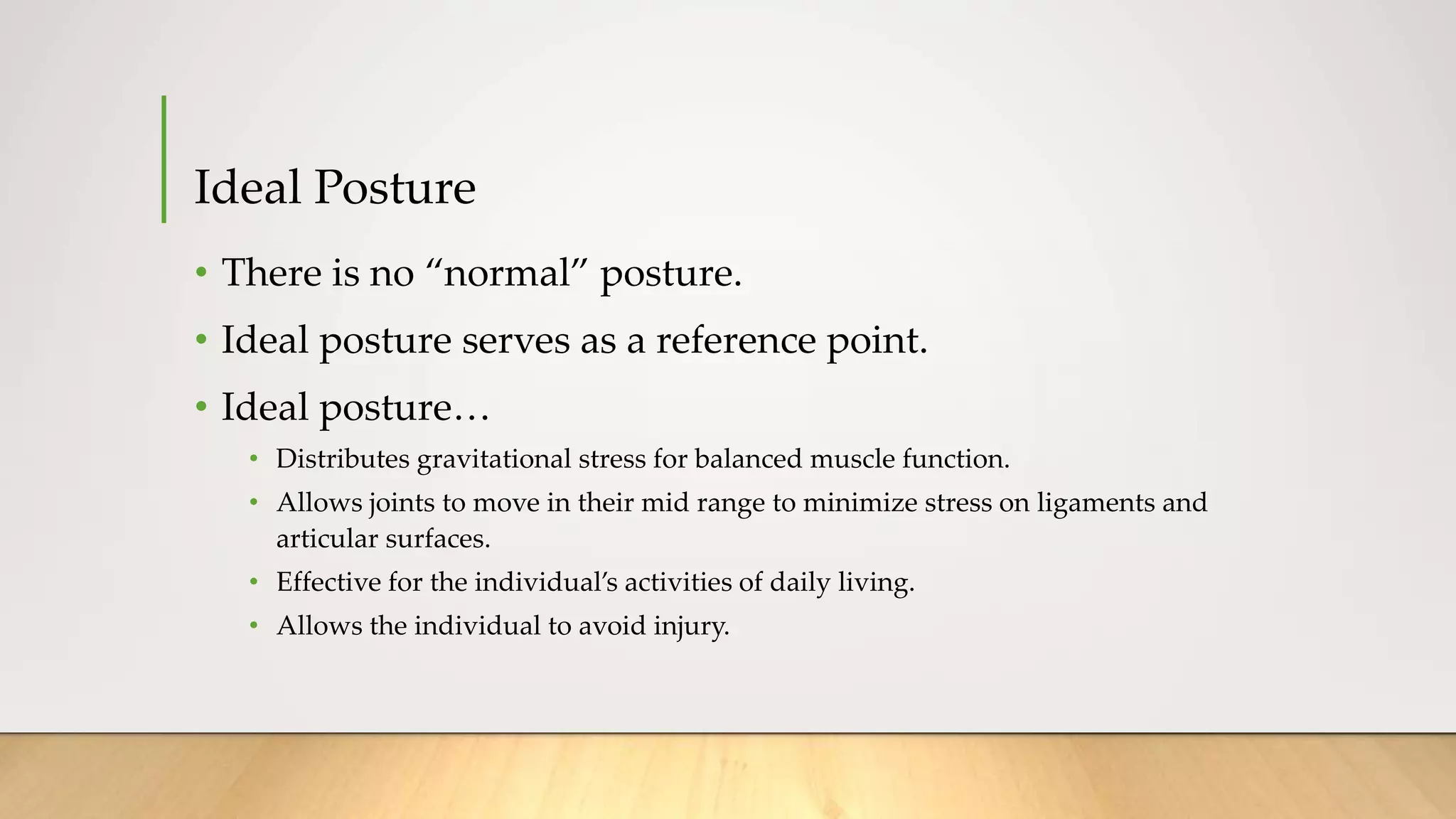 Ideal Posture

• There is no “normal” posture.
• Ideal posture serves as a reference point.
• Ideal posture…
  • Distributes gravitational stress for balanced muscle function.
  • Allows joints to move in their mid range to minimize stress on ligaments and articular surfaces.
  • Effective for the individual’s activities of daily living.
  • Allows the individual to avoid injury.